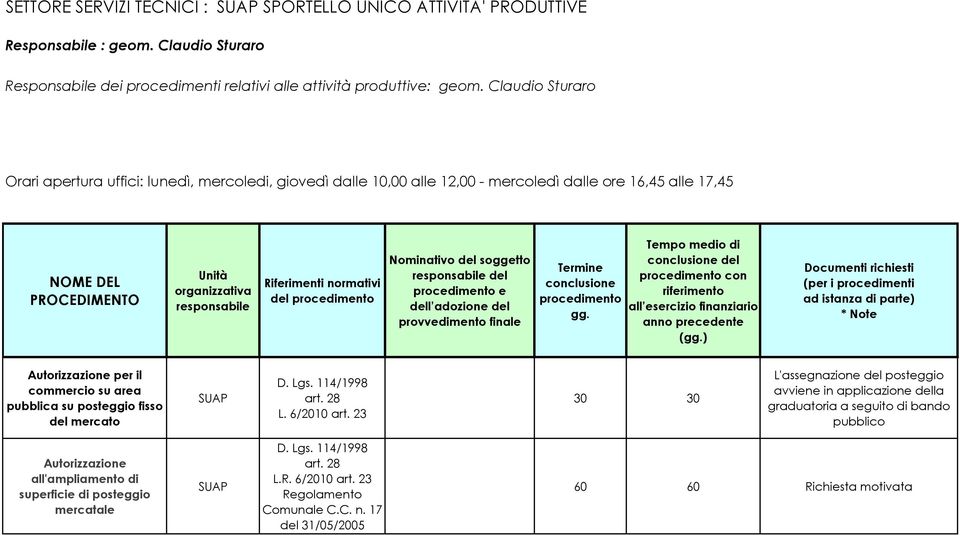 SETTORE SERVIZI TECNICI : SUAP SPORTELLO UNICO ATTIVITA' PRODUTTIVE

Responsabile : geom. Claudio Sturaro

Responsabile dei procedimenti relativi alle attività produttive: geom. Claudio Sturaro

Orari apertura uffici: lunedì, mercoledi, giovedì dalle 10,00 alle 12,00 - mercoledì dalle ore 16,45 alle 17,45

| NOME DEL PROCEDIMENTO | Unità organizzativa responsabile | Riferimenti normativi del procedimento | Nominativo del soggetto responsabile del procedimento e dell'adozione del provvedimento finale | Termine conclusione procedimento gg. | Tempo medio di conclusione del procedimento con riferimento all'esercizio finanziario anno precedente (gg.) | Documenti richiesti (per i procedimenti ad istanza di parte) * Note |
|---|---|---|---|---|---|---|
| Autorizzazione per il commercio su area pubblica su posteggio fisso del mercato | SUAP | D. Lgs. 114/1998 art. 28 L. 6/2010 art. 23 | | 30 | 30 | L'assegnazione del posteggio avviene in applicazione della graduatoria a seguito di bando pubblico |
| Autorizzazione all'ampliamento di superficie di posteggio mercatale | SUAP | D. Lgs. 114/1998 art. 28 L.R. 6/2010 art. 23 Regolamento Comunale C.C. n. 17 del 31/05/2005 | | 60 | 60 | Richiesta motivata |